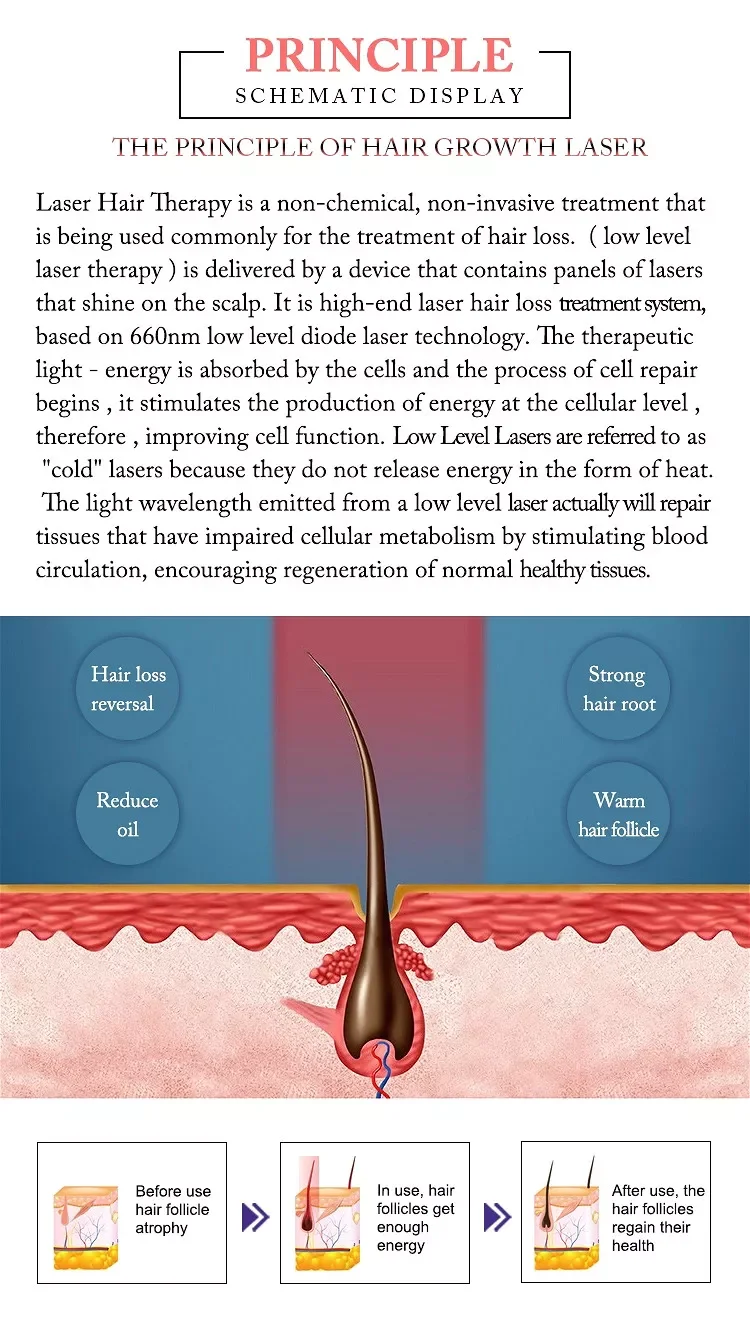 PRINCIPLE
SCHEMATIC DISPLAY

THE PRINCIPLE OF HAIR GROWTH LASER

Laser Hair Therapy is a non-chemical, non-invasive treatment that is being used commonly for the treatment of hair loss. ( low level laser therapy ) is delivered by a device that contains panels of lasers that shine on the scalp. It is high-end laser hair loss treatment system, based on 660nm low level diode laser technology. The therapeutic light - energy is absorbed by the cells and the process of cell repair begins , it stimulates the production of energy at the cellular level , therefore , improving cell function. Low Level Lasers are referred to as "cold" lasers because they do not release energy in the form of heat. The light wavelength emitted from a low level laser actually will repair tissues that have impaired cellular metabolism by stimulating blood circulation, encouraging regeneration of normal healthy tissues.

Hair loss reversal

Reduce oil

Strong hair root

Warm hair follicle

Before use hair follicle atrophy

In use, hair follicles get enough energy

After use, the hair follicles regain their health